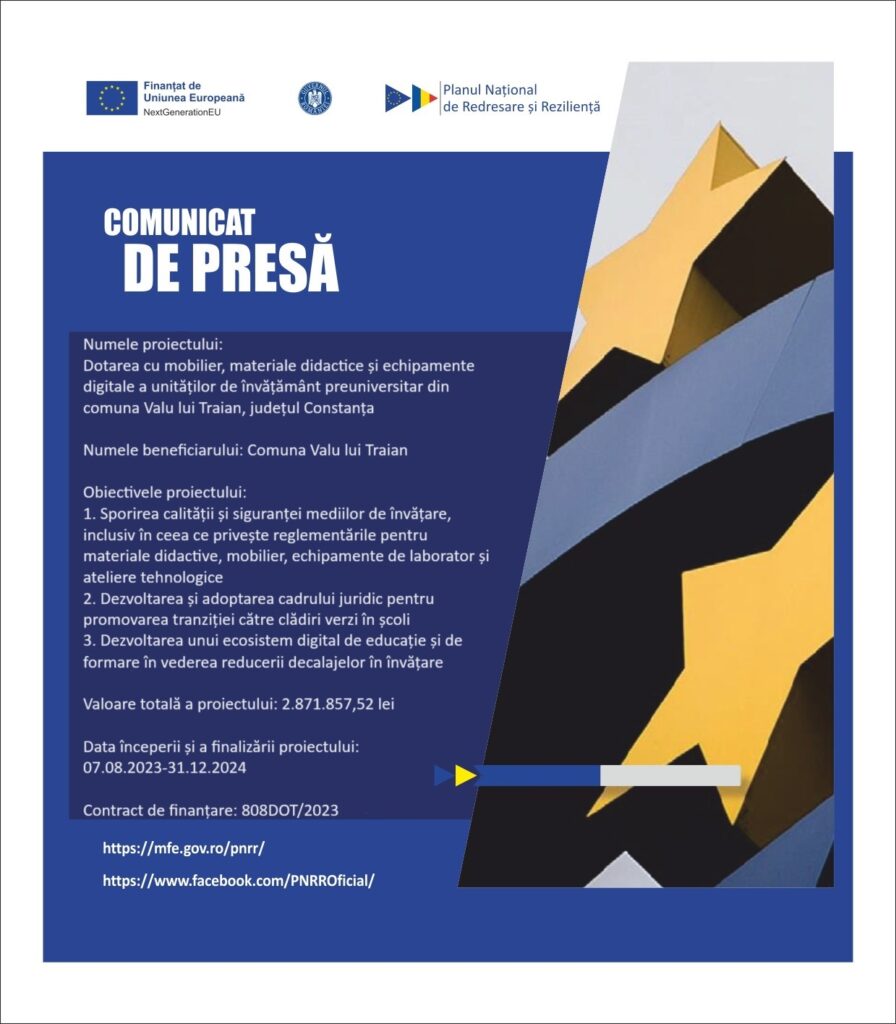 Finanțat de
Uniunea Europeană
NextGenerationEU

Planul Național
de Redresare și Reziliență

COMUNICAT
DE PRESĂ

Numele proiectului:
Dotarea cu mobilier, materiale didactice și echipamente digitale a unităților de învățământ preuniversitar din comuna Valu lui Traian, județul Constanța

Numele beneficiarului: Comuna Valu lui Traian

Obiectivele proiectului:
1. Sporirea calității și siguranței mediilor de învățare, inclusiv în ceea ce privește reglementările pentru materiale didactive, mobilier, echipamente de laborator și ateliere tehnologice
2. Dezvoltarea și adoptarea cadrului juridic pentru promovarea tranziției către clădiri verzi în școli
3. Dezvoltarea unui ecosistem digital de educație și de formare în vederea reducerii decalajelor în învățare

Valoare totală a proiectului: 2.871.857,52 lei

Data începerii și a finalizării proiectului:
07.08.2023-31.12.2024

Contract de finanțare: 808DOT/2023

https://mfe.gov.ro/pnrr/

https://www.facebook.com/PNRROficial/